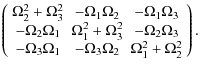 $\begin{pmatrix} \Omega_2^2 + \Omega_3^2 & -\Omega_1\Omega_2 & -\Omega_1\Omega_3 \\ -\Omega_2\Omega_1 & \Omega_1^2 + \Omega_3^2 & -\Omega_2\Omega_3 \\ -\Omega_3\Omega_1 & -\Omega_3\Omega_2 & \Omega_1^2 + \Omega_2^2 \end{pmatrix}.$